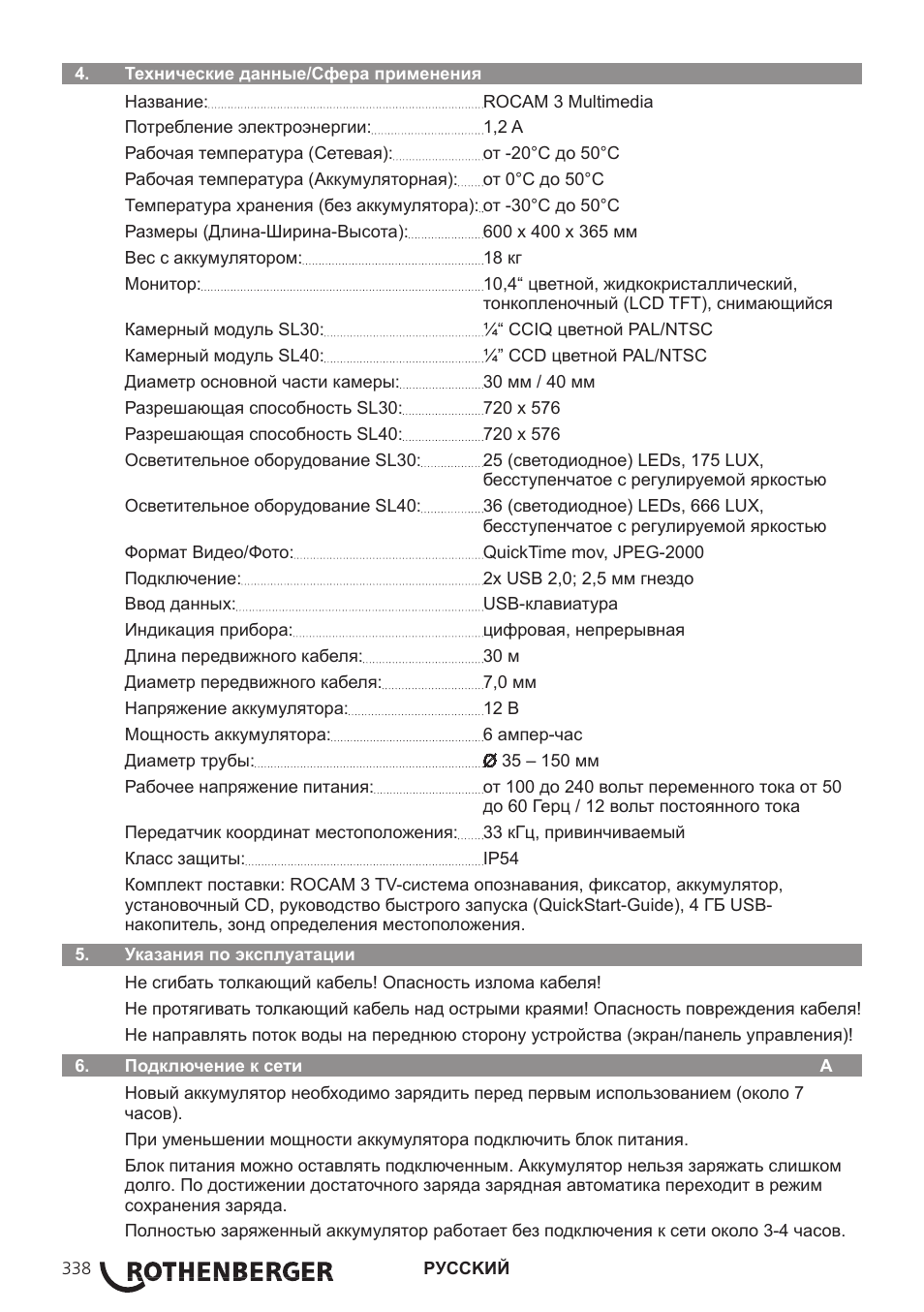 4. Технические данные/Сфера применения

Название: ROCAM 3 Multimedia
Потребление электроэнергии: 1,2 A
Рабочая температура (Сетевая): от -20°C до 50°C
Рабочая температура (Аккумуляторная): от 0°C до 50°C
Температура хранения (без аккумулятора): от -30°C до 50°C
Размеры (Длина-Ширина-Высота): 600 x 400 x 365 мм
Вес с аккумулятором: 18 кг
Монитор: 10,4“ цветной, жидкокристаллический, тонкопленочный (LCD TFT), снимающийся
Камерный модуль SL30: ¼“ CCIQ цветной PAL/NTSC
Камерный модуль SL40: ¼” CCD цветной PAL/NTSC
Диаметр основной части камеры: 30 мм / 40 мм
Разрешающая способность SL30: 720 x 576
Разрешающая способность SL40: 720 x 576
Осветительное оборудование SL30: 25 (светодиодное) LEDs, 175 LUX, бесступенчатое с регулируемой яркостью
Осветительное оборудование SL40: 36 (светодиодное) LEDs, 666 LUX, бесступенчатое с регулируемой яркостью
Формат Видео/Фото: QuickTime mov, JPEG-2000
Подключение: 2x USB 2,0; 2,5 мм гнездо
Ввод данных: USB-клавиатура
Индикация прибора: цифровая, непрерывная
Длина передвижного кабеля: 30 м
Диаметр передвижного кабеля: 7,0 мм
Напряжение аккумулятора: 12 В
Мощность аккумулятора: 6 ампер-час
Диаметр трубы: Ø 35 – 150 мм
Рабочее напряжение питания: от 100 до 240 вольт переменного тока от 50 до 60 Герц / 12 вольт постоянного тока
Передатчик координат местоположения: 33 кГц, привинчиваемый
Класс защиты: IP54

Комплект поставки: ROCAM 3 TV-система опознавания, фиксатор, аккумулятор, установочный CD, руководство быстрого запуска (QuickStart-Guide), 4 ГБ USB-накопитель, зонд определения местоположения.

5. Указания по эксплуатации

Не сгибать толкающий кабель! Опасность излома кабеля!

Не протягивать толкающий кабель над острыми краями! Опасность повреждения кабеля!

Не направлять поток воды на переднюю сторону устройства (экран/панель управления)!

6. Подключение к сети A

Новый аккумулятор необходимо зарядить перед первым использованием (около 7 часов).

При уменьшении мощности аккумулятора подключить блок питания.

Блок питания можно оставлять подключенным. Аккумулятор нельзя заряжать слишком долго. По достижении достаточного заряда зарядная автоматика переходит в режим сохранения заряда.

Полностью заряженный аккумулятор работает без подключения к сети около 3-4 часов.

338 ROTHENBERGER РУССКИЙ